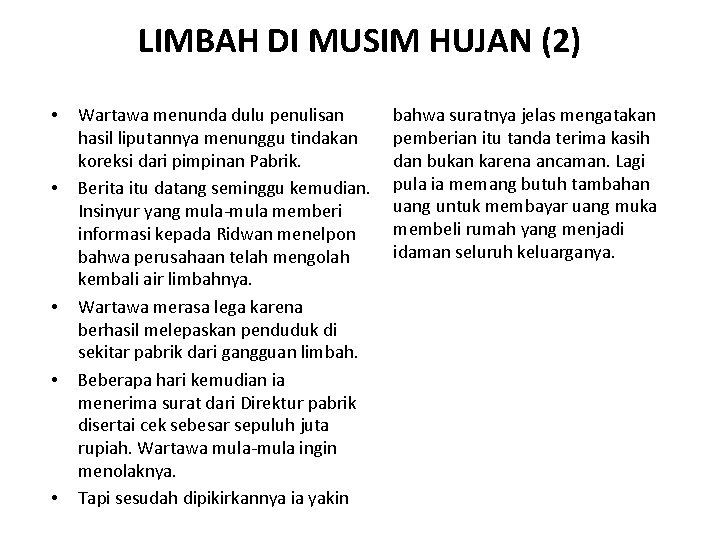 LIMBAH DI MUSIM HUJAN (2)

• Wartawa menunda dulu penulisan hasil liputannya menunggu tindakan koreksi dari pimpinan Pabrik.
• Berita itu datang seminggu kemudian. Insinyur yang mula-mula memberi informasi kepada Ridwan menelpon bahwa perusahaan telah mengolah kembali air limbahnya.
• Wartawa merasa lega karena berhasil melepaskan penduduk di sekitar pabrik dari gangguan limbah.
• Beberapa hari kemudian ia menerima surat dari Direktur pabrik disertai cek sebesar sepuluh juta rupiah. Wartawa mula-mula ingin menolaknya.
• Tapi sesudah dipikirkannya ia yakin bahwa suratnya jelas mengatakan pemberian itu tanda terima kasih dan bukan karena ancaman. Lagi pula ia memang butuh tambahan uang untuk membayar uang muka membeli rumah yang menjadi idaman seluruh keluarganya.